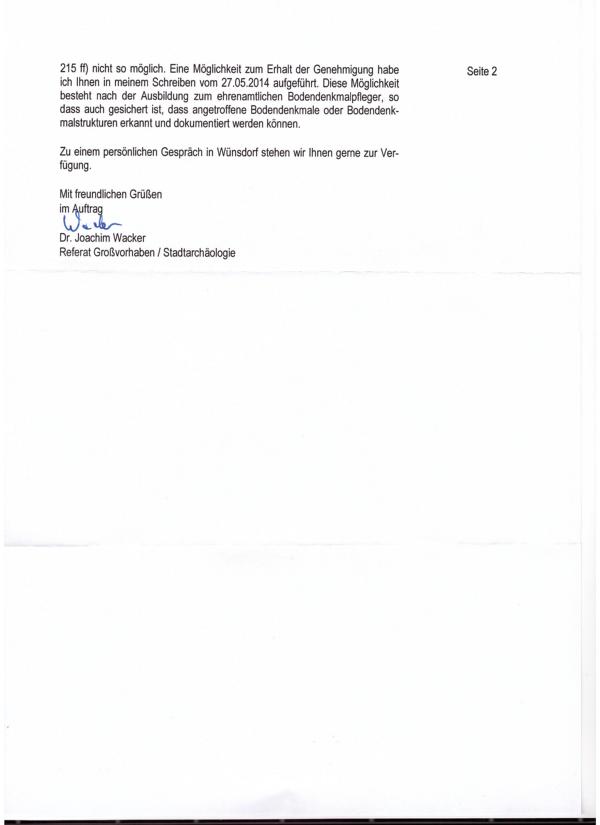 Seite 2

215 ff) nicht so möglich. Eine Möglichkeit zum Erhalt der Genehmigung habe ich Ihnen in meinem Schreiben vom 27.05.2014 aufgeführt. Diese Möglichkeit besteht nach der Ausbildung zum ehrenamtlichen Bodendenkmalpfleger, so dass auch gesichert ist, dass angetroffene Bodendenkmale oder Bodendenkmalstrukturen erkannt und dokumentiert werden können.

Zu einem persönlichen Gespräch in Wünsdorf stehen wir Ihnen gerne zur Verfügung.

Mit freundlichen Grüßen
im Auftrag
Wacker
Dr. Joachim Wacker
Referat Großvorhaben / Stadtarchäologie